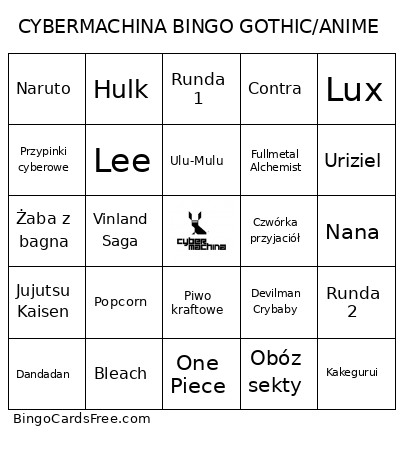 CYBERMACHINA BINGO GOTHIC/ANIME

| Naruto | Hulk | Runda 1 | Contra | Lux |
|---|---|---|---|---|
| Przypinki cyberowe | Lee | Ulu-Mulu | Fullmetal Alchemist | Uriziel |
| Żaba z bagna | Vinland Saga | cyber machina | Czwórka przyjaciół | Nana |
| Jujutsu Kaisen | Popcorn | Piwo kraftowe | Devilman Crybaby | Runda 2 |
| Dandadan | Bleach | One Piece | Obóz sekty | Kakegurui |

BingoCardsFree.com